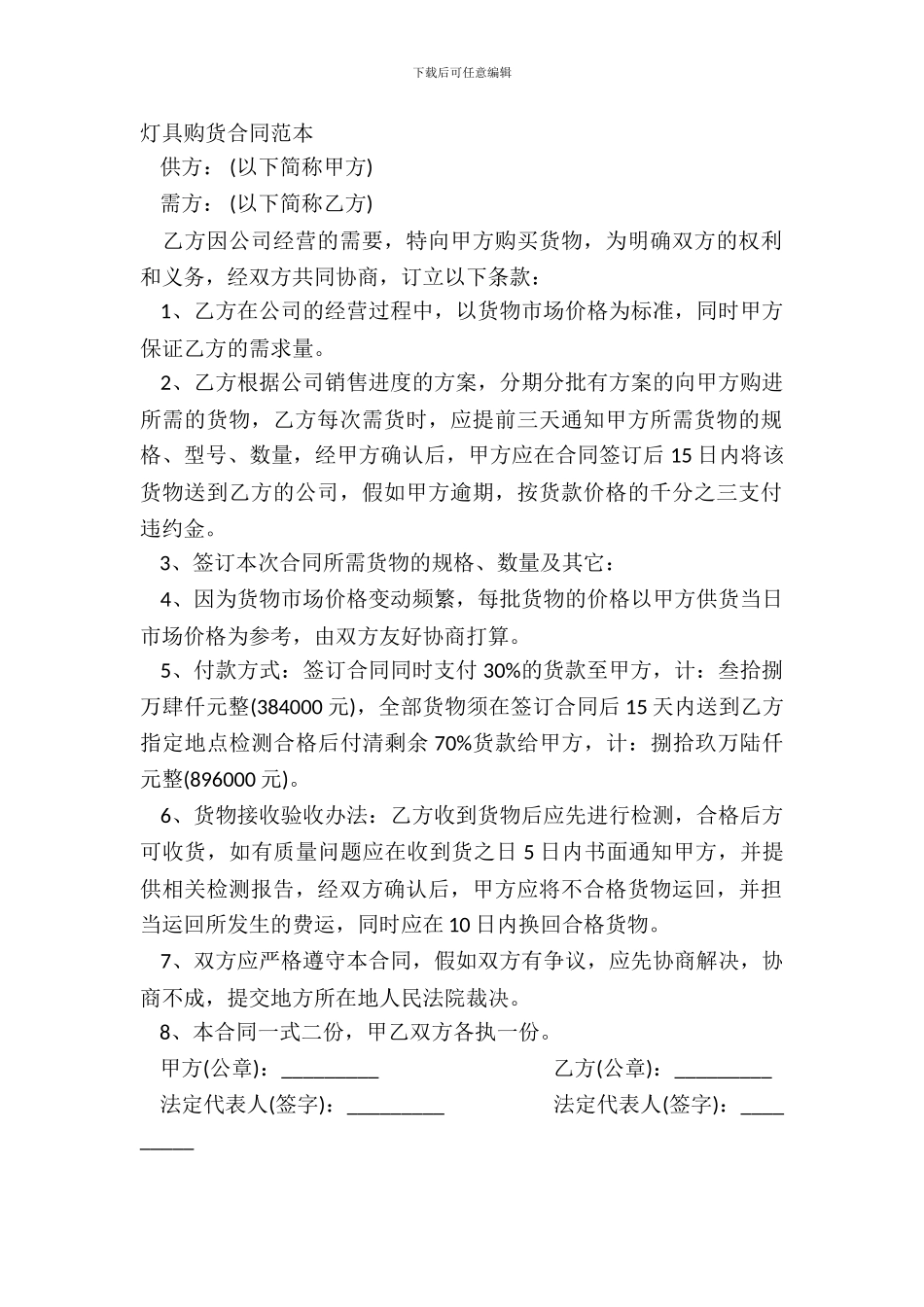 下载后可任意编辑

灯具购货合同范本

供方：(以下简称甲方)

需方：(以下简称乙方)

乙方因公司经营的需要，特向甲方购买货物，为明确双方的权利和义务，经双方共同协商，订立以下条款：

1、乙方在公司的经营过程中，以货物市场价格为标准，同时甲方保证乙方的需求量。

2、乙方根据公司销售进度的方案，分期分批有方案的向甲方购进所需的货物，乙方每次需货时，应提前三天通知甲方所需货物的规格、型号、数量，经甲方确认后，甲方应在合同签订后 15 日内将该货物送到乙方的公司，假如甲方逾期，按货款价格的千分之三支付违约金。

3、签订本次合同所需货物的规格、数量及其它：

4、因为货物市场价格变动频繁，每批货物的价格以甲方供货当日市场价格为参考，由双方友好协商打算。

5、付款方式：签订合同同时支付 30%的货款至甲方，计：叁拾捌万肆仟元整(384000 元)，全部货物须在签订合同后 15 天内送到乙方指定地点检测合格后付清剩余 70%货款给甲方，计：捌拾玖万陆仟元整(896000 元)。

6、货物接收验收办法：乙方收到货物后应先进行检测，合格后方可收货，如有质量问题应在收到货之日 5 日内书面通知甲方，并提供相关检测报告，经双方确认后，甲方应将不合格货物运回，并担当运回所发生的费运，同时应在 10 日内换回合格货物。

7、双方应严格遵守本合同，假如双方有争议，应先协商解决，协商不成，提交地方所在地人民法院裁决。

8、本合同一式二份，甲乙双方各执一份。

甲方(公章)：_________ 乙方(公章)：_________

法定代表人(签字)：_________ 法定代表人(签字)：_________